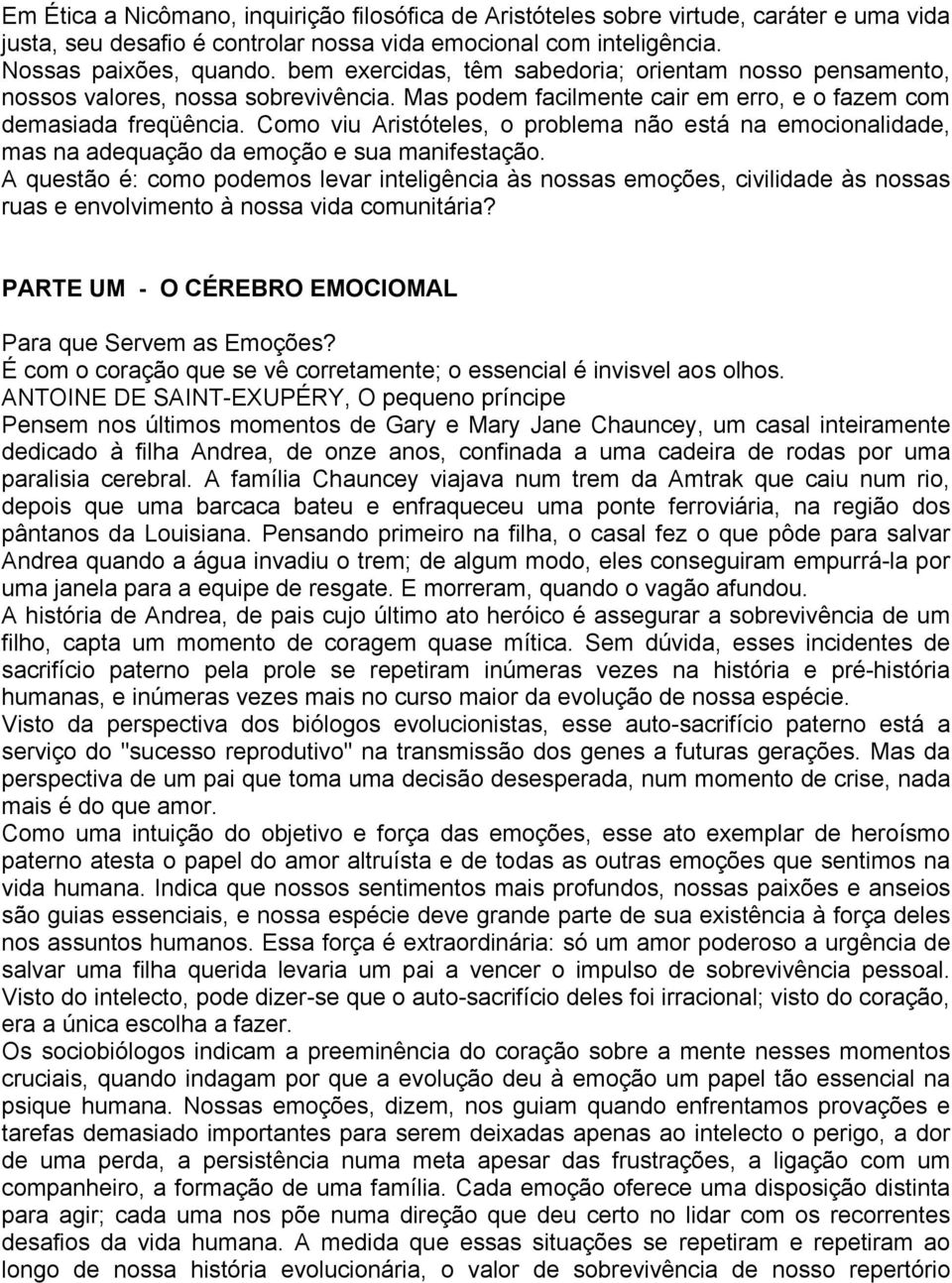 Em Ética a Nicômano, inquirição filosófica de Aristóteles sobre virtude, caráter e uma vida justa, seu desafio é controlar nossa vida emocional com inteligência.
Nossas paixões, quando. bem exercidas, têm sabedoria; orientam nosso pensamento, nossos valores, nossa sobrevivência. Mas podem facilmente cair em erro, e o fazem com demasiada freqüência. Como viu Aristóteles, o problema não está na emocionalidade, mas na adequação da emoção e sua manifestação.
A questão é: como podemos levar inteligência às nossas emoções, civilidade às nossas ruas e envolvimento à nossa vida comunitária?

PARTE UM - O CÉREBRO EMOCIOMAL

Para que Servem as Emoções?
É com o coração que se vê corretamente; o essencial é invisvel aos olhos.
ANTOINE DE SAINT-EXUPÉRY, O pequeno príncipe
Pensem nos últimos momentos de Gary e Mary Jane Chauncey, um casal inteiramente dedicado à filha Andrea, de onze anos, confinada a uma cadeira de rodas por uma paralisia cerebral. A família Chauncey viajava num trem da Amtrak que caiu num rio, depois que uma barcaca bateu e enfraqueceu uma ponte ferroviária, na região dos pântanos da Louisiana. Pensando primeiro na filha, o casal fez o que pôde para salvar Andrea quando a água invadiu o trem; de algum modo, eles conseguiram empurrá-la por uma janela para a equipe de resgate. E morreram, quando o vagão afundou.
A história de Andrea, de pais cujo último ato heróico é assegurar a sobrevivência de um filho, capta um momento de coragem quase mítica. Sem dúvida, esses incidentes de sacrifício paterno pela prole se repetiram inúmeras vezes na história e pré-história humanas, e inúmeras vezes mais no curso maior da evolução de nossa espécie.
Visto da perspectiva dos biólogos evolucionistas, esse auto-sacrifício paterno está a serviço do "sucesso reprodutivo" na transmissão dos genes a futuras gerações. Mas da perspectiva de um pai que toma uma decisão desesperada, num momento de crise, nada mais é do que amor.
Como uma intuição do objetivo e força das emoções, esse ato exemplar de heroísmo paterno atesta o papel do amor altruísta e de todas as outras emoções que sentimos na vida humana. Indica que nossos sentimentos mais profundos, nossas paixões e anseios são guias essenciais, e nossa espécie deve grande parte de sua existência à força deles nos assuntos humanos. Essa força é extraordinária: só um amor poderoso a urgência de salvar uma filha querida levaria um pai a vencer o impulso de sobrevivência pessoal. Visto do intelecto, pode dizer-se que o auto-sacrifício deles foi irracional; visto do coração, era a única escolha a fazer.
Os sociobiólogos indicam a preeminência do coração sobre a mente nesses momentos cruciais, quando indagam por que a evolução deu à emoção um papel tão essencial na psique humana. Nossas emoções, dizem, nos guiam quando enfrentamos provações e tarefas demasiado importantes para serem deixadas apenas ao intelecto o perigo, a dor de uma perda, a persistência numa meta apesar das frustrações, a ligação com um companheiro, a formação de uma família. Cada emoção oferece uma disposição distinta para agir; cada uma nos põe numa direção que deu certo no lidar com os recorrentes desafios da vida humana. A medida que essas situações se repetiram e repetiram ao longo de nossa história evolucionária, o valor de sobrevivência de nosso repertório